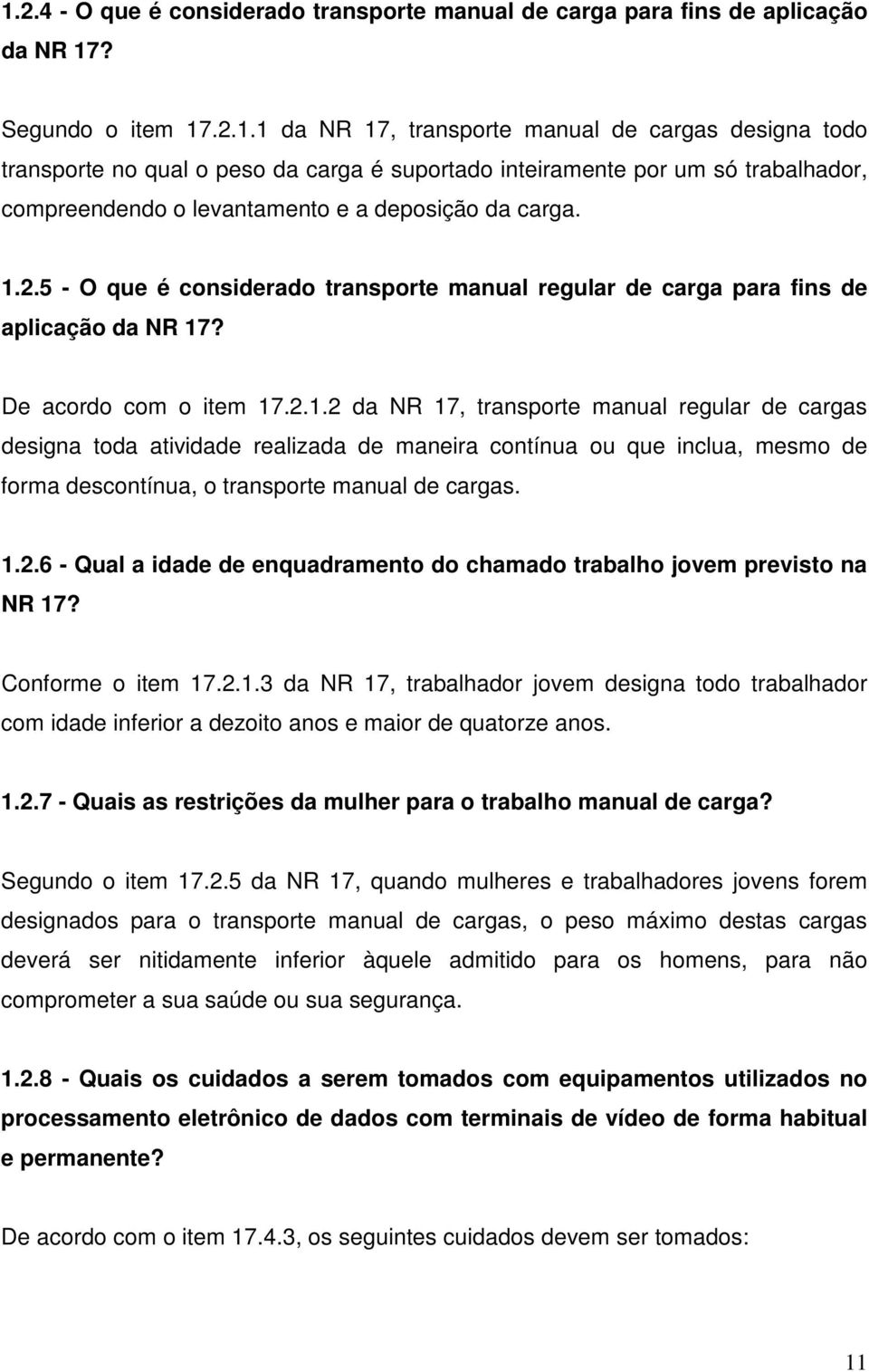 1.2.4 - O que é considerado transporte manual de carga para fins de aplicação da NR 17?

Segundo o item 17.2.1.1 da NR 17, transporte manual de cargas designa todo transporte no qual o peso da carga é suportado inteiramente por um só trabalhador, compreendendo o levantamento e a deposição da carga.

1.2.5 - O que é considerado transporte manual regular de carga para fins de aplicação da NR 17?

De acordo com o item 17.2.1.2 da NR 17, transporte manual regular de cargas designa toda atividade realizada de maneira contínua ou que inclua, mesmo de forma descontínua, o transporte manual de cargas.

1.2.6 - Qual a idade de enquadramento do chamado trabalho jovem previsto na NR 17?

Conforme o item 17.2.1.3 da NR 17, trabalhador jovem designa todo trabalhador com idade inferior a dezoito anos e maior de quatorze anos.

1.2.7 - Quais as restrições da mulher para o trabalho manual de carga?

Segundo o item 17.2.5 da NR 17, quando mulheres e trabalhadores jovens forem designados para o transporte manual de cargas, o peso máximo destas cargas deverá ser nitidamente inferior àquele admitido para os homens, para não comprometer a sua saúde ou sua segurança.

1.2.8 - Quais os cuidados a serem tomados com equipamentos utilizados no processamento eletrônico de dados com terminais de vídeo de forma habitual e permanente?

De acordo com o item 17.4.3, os seguintes cuidados devem ser tomados:

11